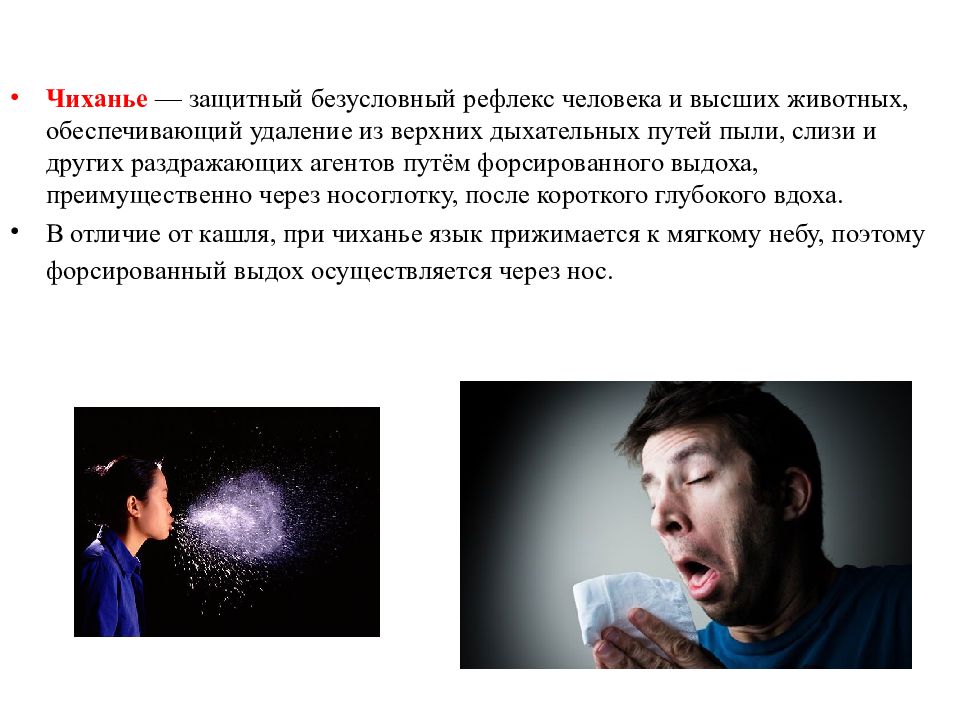 • Чиханье — защитный безусловный рефлекс человека и высших животных, обеспечивающий удаление из верхних дыхательных путей пыли, слизи и других раздражающих агентов путём форсированного выдоха, преимущественно через носоглотку, после короткого глубокого вдоха.

• В отличие от кашля, при чиханье язык прижимается к мягкому небу, поэтому форсированный выдох осуществляется через нос.